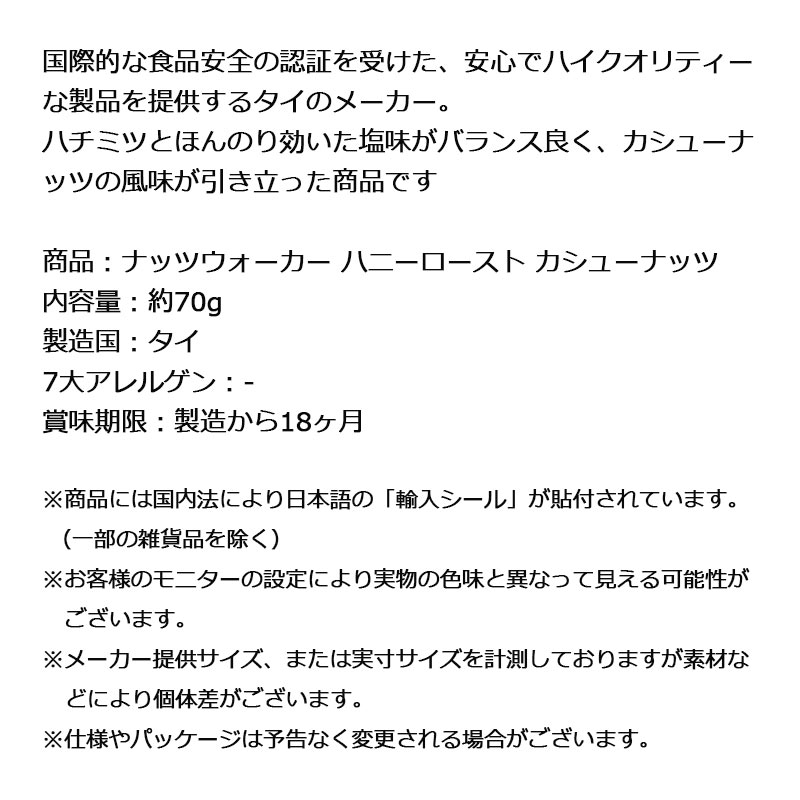 国際的な食品安全の認証を受けた、安心でハイクオリティーな製品を提供するタイのメーカー。
ハチミツとほんのり効いた塩味がバランス良く、カシューナッツの風味が引き立った商品です

商品：ナッツウォーカー ハニーロースト カシューナッツ
内容量：約70g
製造国：タイ
7大アレルゲン：-
賞味期限：製造から18ヶ月

※商品には国内法により日本語の「輸入シール」が貼付されています。（一部の雑貨品を除く）
※お客様のモニターの設定により実物の色味と異なって見える可能性がございます。
※メーカー提供サイズ、または実寸サイズを計測しておりますが素材などにより個体差がございます。
※仕様やパッケージは予告なく変更される場合がございます。